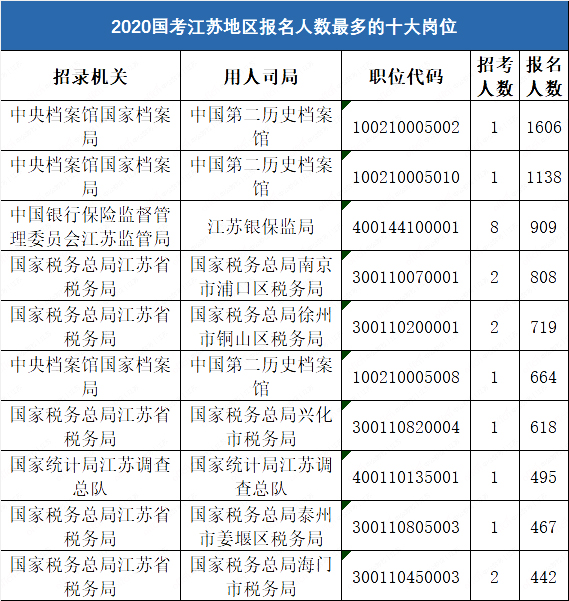 2020国考江苏地区报名人数最多的十大岗位

| 招录机关 | 用人司局 | 职位代码 | 招考人数 | 报名人数 |
|---|---|---|---|---|
| 中央档案馆国家档案局 | 中国第二历史档案馆 | 100210005002 | 1 | 1606 |
| 中央档案馆国家档案局 | 中国第二历史档案馆 | 100210005010 | 1 | 1138 |
| 中国银行保险监督管理委员会江苏监管局 | 江苏银保监局 | 400144100001 | 8 | 909 |
| 国家税务总局江苏省税务局 | 国家税务总局南京市浦口区税务局 | 300110070001 | 2 | 808 |
| 国家税务总局江苏省税务局 | 国家税务总局徐州市铜山区税务局 | 300110200001 | 2 | 719 |
| 中央档案馆国家档案局 | 中国第二历史档案馆 | 100210005008 | 1 | 664 |
| 国家税务总局江苏省税务局 | 国家税务总局兴化市税务局 | 300110820004 | 1 | 618 |
| 国家统计局江苏调查总队 | 国家统计局江苏调查总队 | 400110135001 | 1 | 495 |
| 国家税务总局江苏省税务局 | 国家税务总局泰州市姜堰区税务局 | 300110805003 | 1 | 467 |
| 国家税务总局江苏省税务局 | 国家税务总局海门市税务局 | 300110450003 | 2 | 442 |